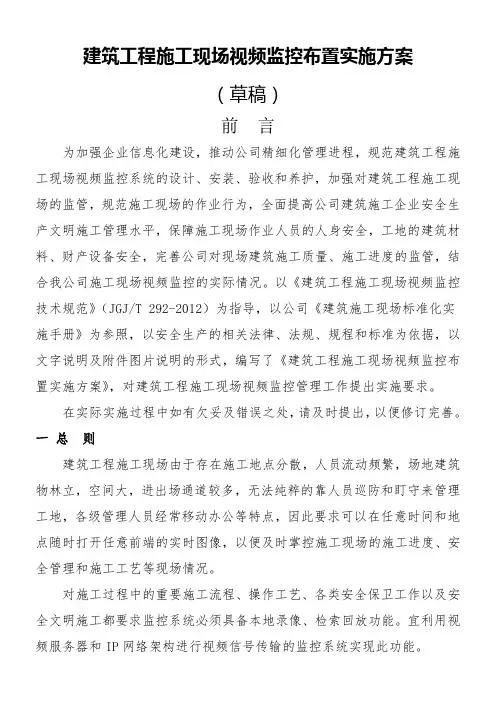 建筑工程施工现场视频监控布置实施方案

（草稿）

前　言

为加强企业信息化建设，推动公司精细化管理进程，规范建筑工程施工现场视频监控系统的设计、安装、验收和养护，加强对建筑工程施工现场的监管，规范施工现场的作业行为，全面提高公司建筑施工企业安全生产文明施工管理水平，保障施工现场作业人员的人身安全，工地的建筑材料、财产设备安全，完善公司对现场建筑施工质量、施工进度的监管，结合我公司施工现场视频监控的实际情况。以《建筑工程施工现场视频监控技术规范》（JGJ/T 292-2012）为指导，以公司《建筑施工现场标准化实施手册》为参照，以安全生产的相关法律、法规、规程和标准为依据，以文字说明及附件图片说明的形式，编写了《建筑工程施工现场视频监控布置实施方案》，对建筑工程施工现场视频监控管理工作提出实施要求。

在实际实施过程中如有欠妥及错误之处，请及时提出，以便修订完善。

一 总 则

建筑工程施工现场由于存在施工地点分散，人员流动频繁，场地建筑物林立，空间大，进出场通道较多，无法纯粹的靠人员巡防和盯守来管理工地，各级管理人员经常移动办公等特点，因此要求可以在任意时间和地点随时打开任意前端的实时图像，以便及时掌控施工现场的施工进度、安全管理和施工工艺等现场情况。

对施工过程中的重要施工流程、操作工艺、各类安全保卫工作以及安全文明施工都要求监控系统必须具备本地录像、检索回放功能。宜利用视频服务器和 IP 网络架构进行视频信号传输的监控系统实现此功能。